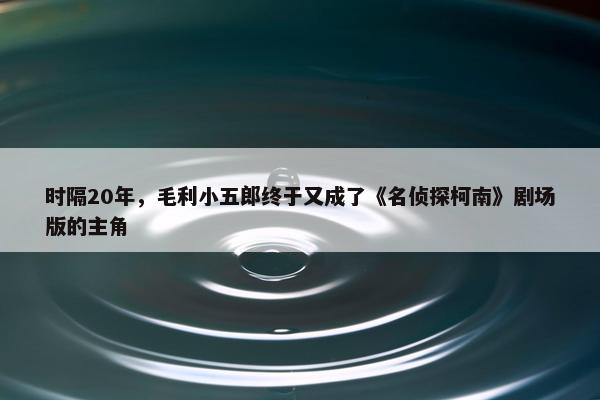 时隔20年，毛利小五郎终于又成了《名侦探柯南》剧场版的主角